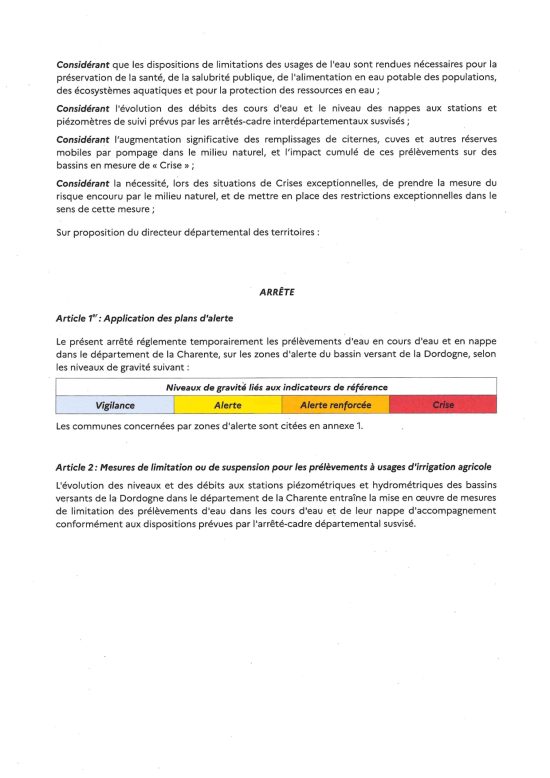 Considérant que les dispositions de limitations des usages de l'eau sont rendues nécessaires pour la préservation de la santé, de la salubrité publique, de l'alimentation en eau potable des populations, des écosystèmes aquatiques et pour la protection des ressources en eau ;

Considérant l'évolution des débits des cours d'eau et le niveau des nappes aux stations et piézomètres de suivi prévus par les arrêtés-cadre interdépartementaux susvisés ;

Considérant l'augmentation significative des remplissages de citernes, cuves et autres réserves mobiles par pompage dans le milieu naturel, et l'impact cumulé de ces prélèvements sur des bassins en mesure de « Crise » ;

Considérant la nécessité, lors des situations de Crises exceptionnelles, de prendre la mesure du risque encouru par le milieu naturel, et de mettre en place des restrictions exceptionnelles dans le sens de cette mesure ;

Sur proposition du directeur départemental des territoires :

ARRÊTE

Article 1$^{er}$ : Application des plans d'alerte

Le présent arrêté réglemente temporairement les prélèvements d'eau en cours d'eau et en nappe dans le département de la Charente, sur les zones d'alerte du bassin versant de la Dordogne, selon les niveaux de gravité suivant :

| Niveaux de gravité liés aux indicateurs de référence | | | |
|---|---|---|---|
| Vigilance | Alerte | Alerte renforcée | Crise |

Les communes concernées par zones d'alerte sont citées en annexe 1.

Article 2 : Mesures de limitation ou de suspension pour les prélèvements à usages d'irrigation agricole

L'évolution des niveaux et des débits aux stations piézométriques et hydrométriques des bassins versants de la Dordogne dans le département de la Charente entraîne la mise en œuvre de mesures de limitation des prélèvements d'eau dans les cours d'eau et de leur nappe d'accompagnement conformément aux dispositions prévues par l'arrêté-cadre départemental susvisé.